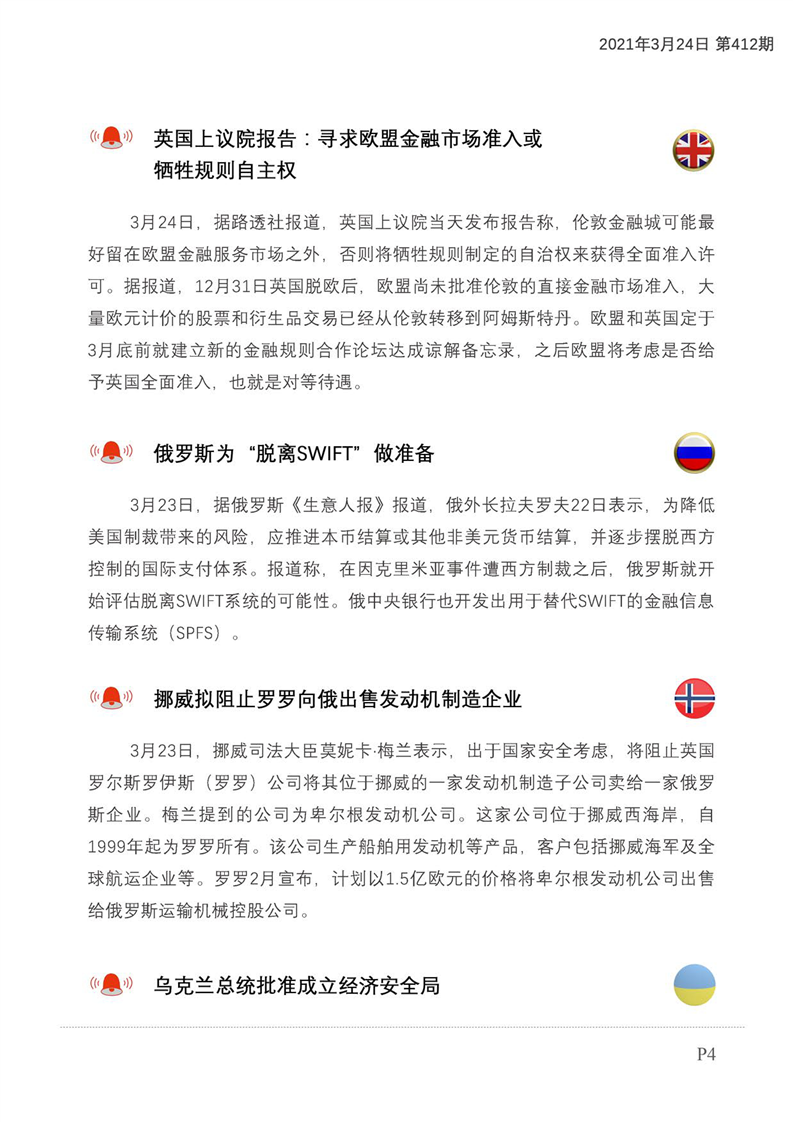 2021年3月24日 第412期

英国上议院报告：寻求欧盟金融市场准入或牺牲规则自主权

3月24日，据路透社报道，英国上议院当天发布报告称，伦敦金融城可能最好留在欧盟金融服务市场之外，否则将牺牲规则制定的自治权来获得全面准入许可。据报道，12月31日英国脱欧后，欧盟尚未批准伦敦的直接金融市场准入，大量欧元计价的股票和衍生品交易已经从伦敦转移到阿姆斯特丹。欧盟和英国定于3月底前就建立新的金融规则合作论坛达成谅解备忘录，之后欧盟将考虑是否给予英国全面准入，也就是对等待遇。

俄罗斯为“脱离SWIFT”做准备

3月23日，据俄罗斯《生意人报》报道，俄外长拉夫罗夫22日表示，为降低美国制裁带来的风险，应推进本币结算或其他非美元货币结算，并逐步摆脱西方控制的国际支付体系。报道称，在因克里米亚事件遭西方制裁之后，俄罗斯就开始评估脱离SWIFT系统的可能性。俄中央银行也开发出用于替代SWIFT的金融信息传输系统（SPFS）。

挪威拟阻止罗罗向俄出售发动机制造企业

3月23日，挪威司法大臣莫妮卡·梅兰表示，出于国家安全考虑，将阻止英国罗尔斯罗伊斯（罗罗）公司将其位于挪威的一家发动机制造子公司卖给一家俄罗斯企业。梅兰提到的公司为卑尔根发动机公司。这家公司位于挪威西海岸，自1999年起为罗罗所有。该公司生产船舶用发动机等产品，客户包括挪威海军及全球航运企业等。罗罗2月宣布，计划以1.5亿欧元的价格将卑尔根发动机公司出售给俄罗斯运输机械控股公司。

乌克兰总统批准成立经济安全局

P4